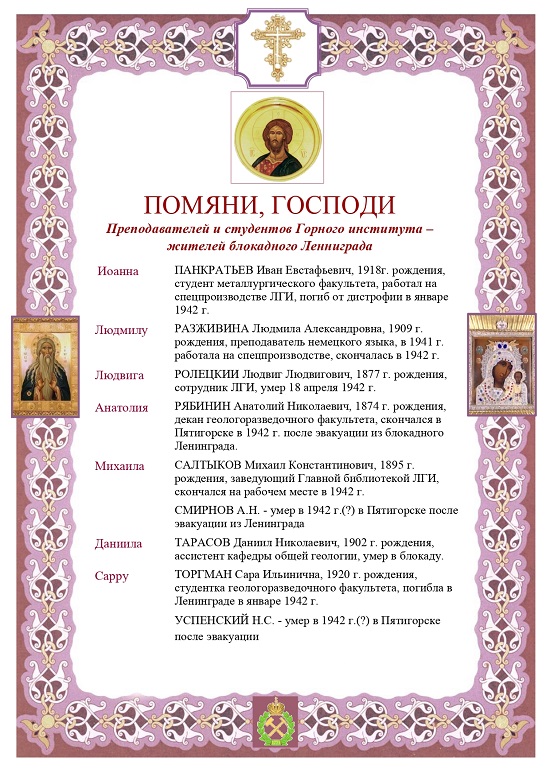 ПОМЯНИ, ГОСПОДИ

Преподавателей и студентов Горного института – жителей блокадного Ленинграда

| | |
|---|---|
| Иоанна | ПАНКРАТЬЕВ Иван Евстафьевич, 1918г. рождения, студент металлургического факультета, работал на спецпроизводстве ЛГИ, погиб от дистрофии в январе 1942 г. |
| Людмилу | РАЗЖИВИНА Людмила Александровна, 1909 г. рождения, преподаватель немецкого языка, в 1941 г. работала на спецпроизводстве, скончалась в 1942 г. |
| Людвига | РОЛЕЦКИИ Людвиг Людвигович, 1877 г. рождения, сотрудник ЛГИ, умер 18 апреля 1942 г. |
| Анатолия | РЯБИНИН Анатолий Николаевич, 1874 г. рождения, декан геологоразведочного факультета, скончался в Пятигорске в 1942 г. после эвакуации из блокадного Ленинграда. |
| Михаила | САЛТЫКОВ Михаил Константинович, 1895 г. рождения, заведующий Главной библиотекой ЛГИ, скончался на рабочем месте в 1942 г. |
| | СМИРНОВ А.Н. - умер в 1942 г.(?) в Пятигорске после эвакуации из Ленинграда |
| Даниила | ТАРАСОВ Даниил Николаевич, 1902 г. рождения, ассистент кафедры общей геологии, умер в блокаду. |
| Сарру | ТОРГМАН Сара Ильинична, 1920 г. рождения, студентка геологоразведочного факультета, погибла в Ленинграде в январе 1942 г. |
| | УСПЕНСКИЙ Н.С. - умер в 1942 г.(?) в Пятигорске после эвакуации |